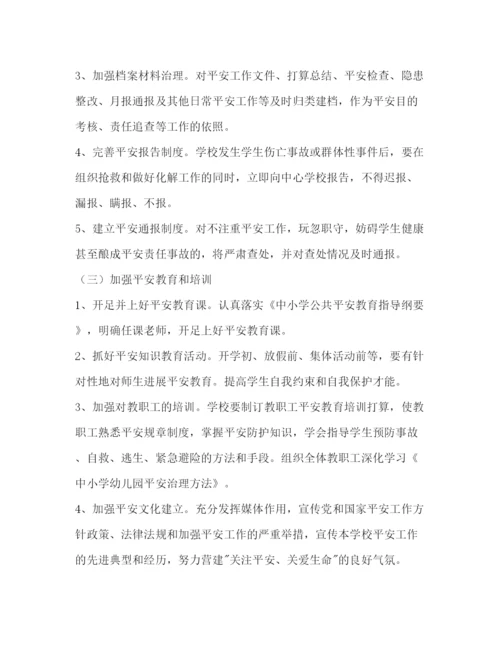 3、加强档案材料治理。对平安工作文件、打算总结、平安检查、隐患整改、月报通报及其他日常平安工作等及时归类建档，作为平安目的考核、责任追查等工作的依照。

4、完善平安报告制度。学校发生学生伤亡事故或群体性事件后，要在组织抢救和做好化解工作的同时，立即向中心学校报告，不得迟报、漏报、瞒报、不报。

5、建立平安通报制度。对不注重平安工作，玩忽职守，妨碍学生健康甚至酿成平安责任事故的，将严肃查处，并对查处情况及时通报。

（三）加强平安教育和培训

1、开足并上好平安教育课。认真落实《中小学公共平安教育指导纲要》，明确任课老师，开足上好平安教育课。

2、抓好平安知识教育活动。开学初、放假前、集体活动前等，要有针对性地对师生进展平安教育。提高学生自我约束和自我保护才能。

3、加强对教职工的培训。学校要制订教职工平安教育培训打算，使教职工熟悉平安规章制度，掌握平安防护知识，学会指导学生预防事故、自救、逃生、紧急避险的方法和手段。组织全体教职工深化学习《中小学幼儿园平安治理方法》。

4、加强平安文化建立。充分发挥媒体作用，宣传党和国家平安工作方针政策、法律法规和加强平安工作的严重举措，宣传本学校平安工作的先进典型和经历，努力营建"关注平安、关爱生命"的良好气氛。